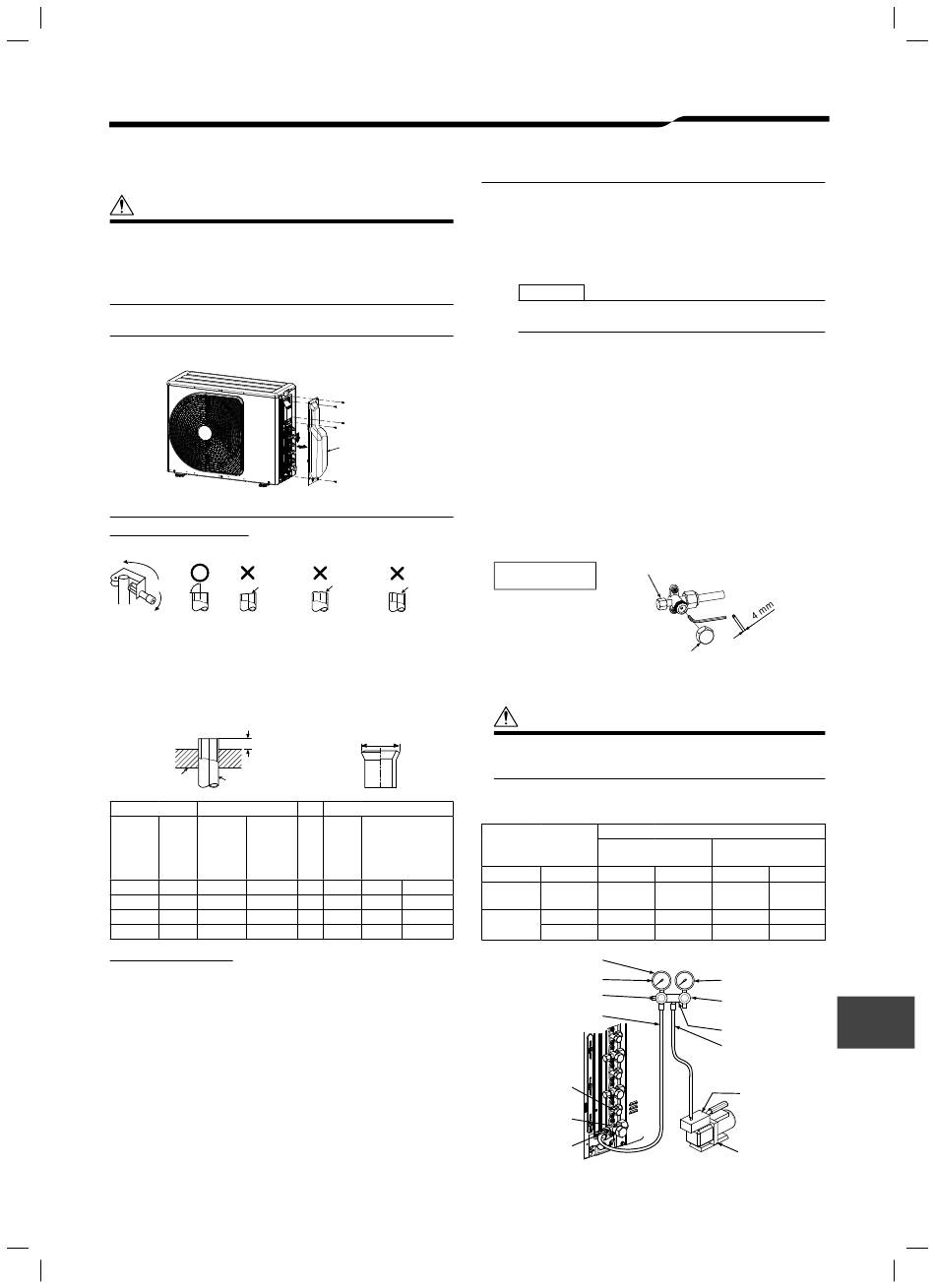 4 mm